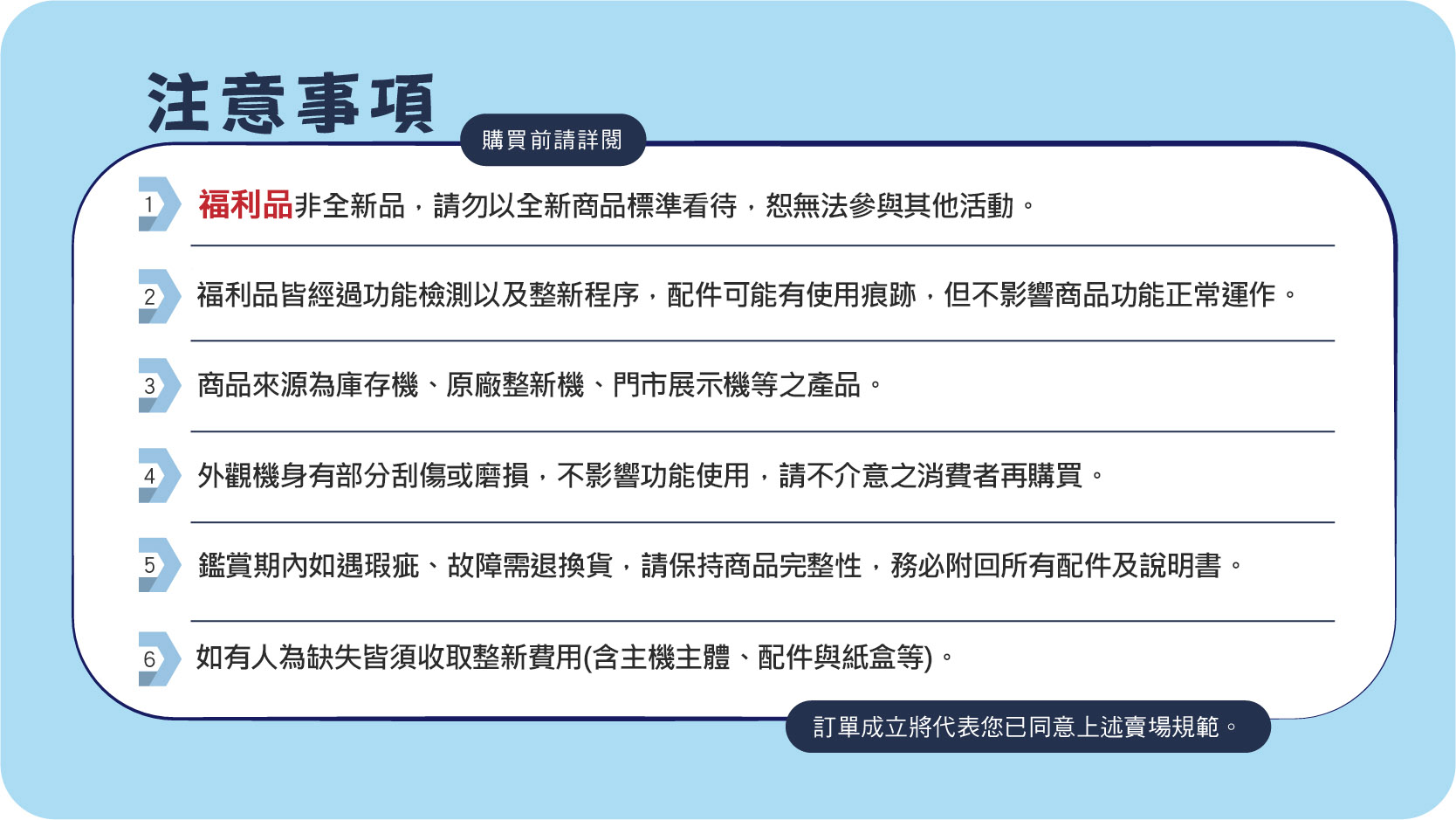 注意事項

購買前請詳閱

1
福利品非全新品，請勿以全新商品標準看待，恕無法參與其他活動。

2
福利品皆經過功能檢測以及整新程序，配件可能有使用痕跡，但不影響商品功能正常運作。

3
商品來源為庫存機、原廠整新機、門市展示機等之產品。

4
外觀機身有部分刮傷或磨損，不影響功能使用，請不介意之消費者再購買。

5
鑑賞期內如遇瑕疵、故障需退換貨，請保持商品完整性，務必附回所有配件及說明書。

6
如有人為缺失皆須收取整新費用(含主機主體、配件與紙盒等)。

訂單成立將代表您已同意上述賣場規範。